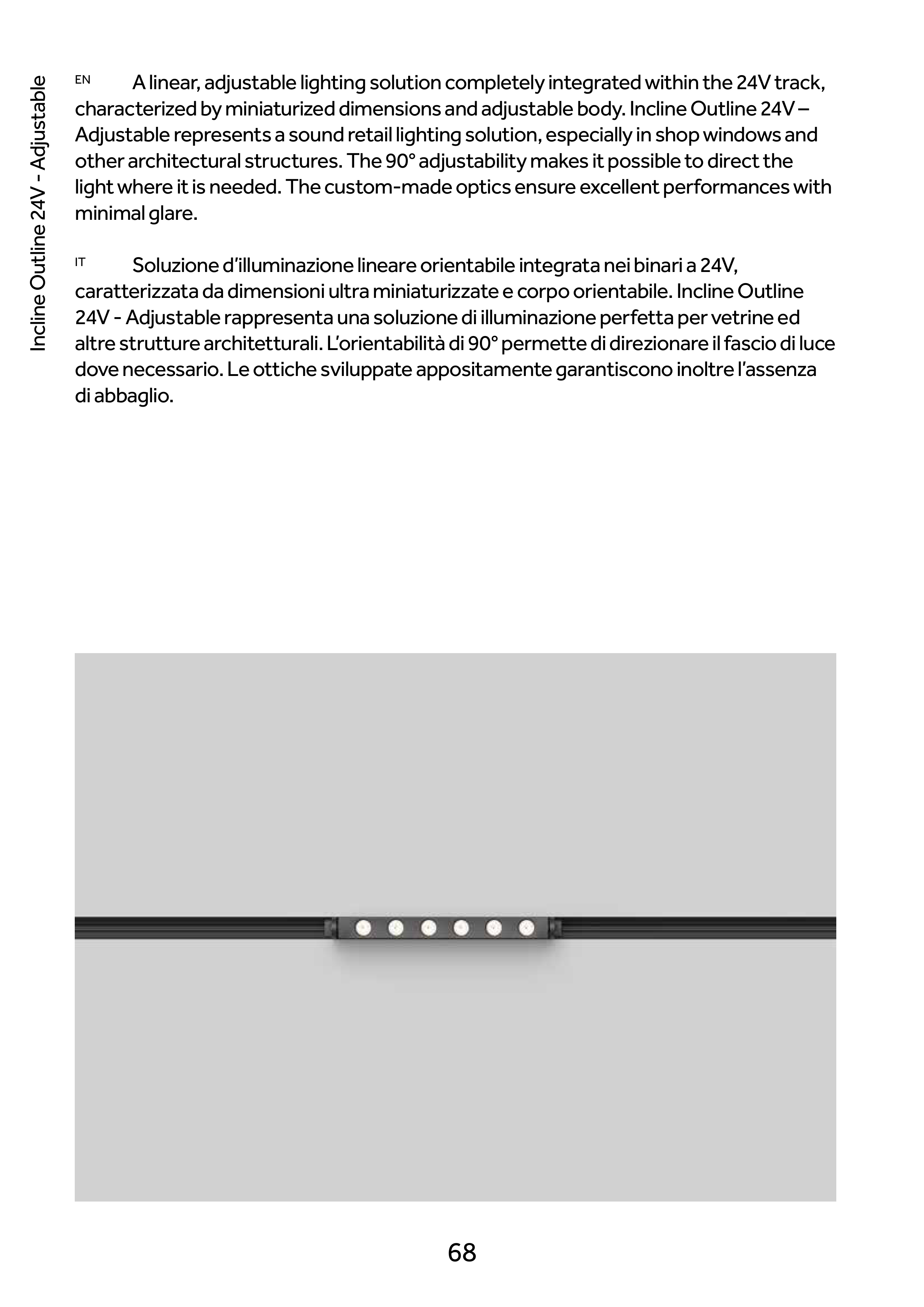 Incline Outline 24V - Adjustable

EN A linear, adjustable lighting solution completely integrated within the 24V track, characterized by miniaturized dimensions and adjustable body. Incline Outline 24V – Adjustable represents a sound retail lighting solution, especially in shop windows and other architectural structures. The 90° adjustability makes it possible to direct the light where it is needed. The custom-made optics ensure excellent performances with minimal glare.

IT Soluzione d'illuminazione lineare orientabile integrata nei binari a 24V, caratterizzata da dimensioni ultra miniaturizzate e corpo orientabile. Incline Outline 24V - Adjustable rappresenta una soluzione di illuminazione perfetta per vetrine ed altre strutture architetturali. L'orientabilità di 90° permette di direzionare il fascio di luce dove necessario. Le ottiche sviluppate appositamente garantiscono inoltre l'assenza di abbaglio.

68